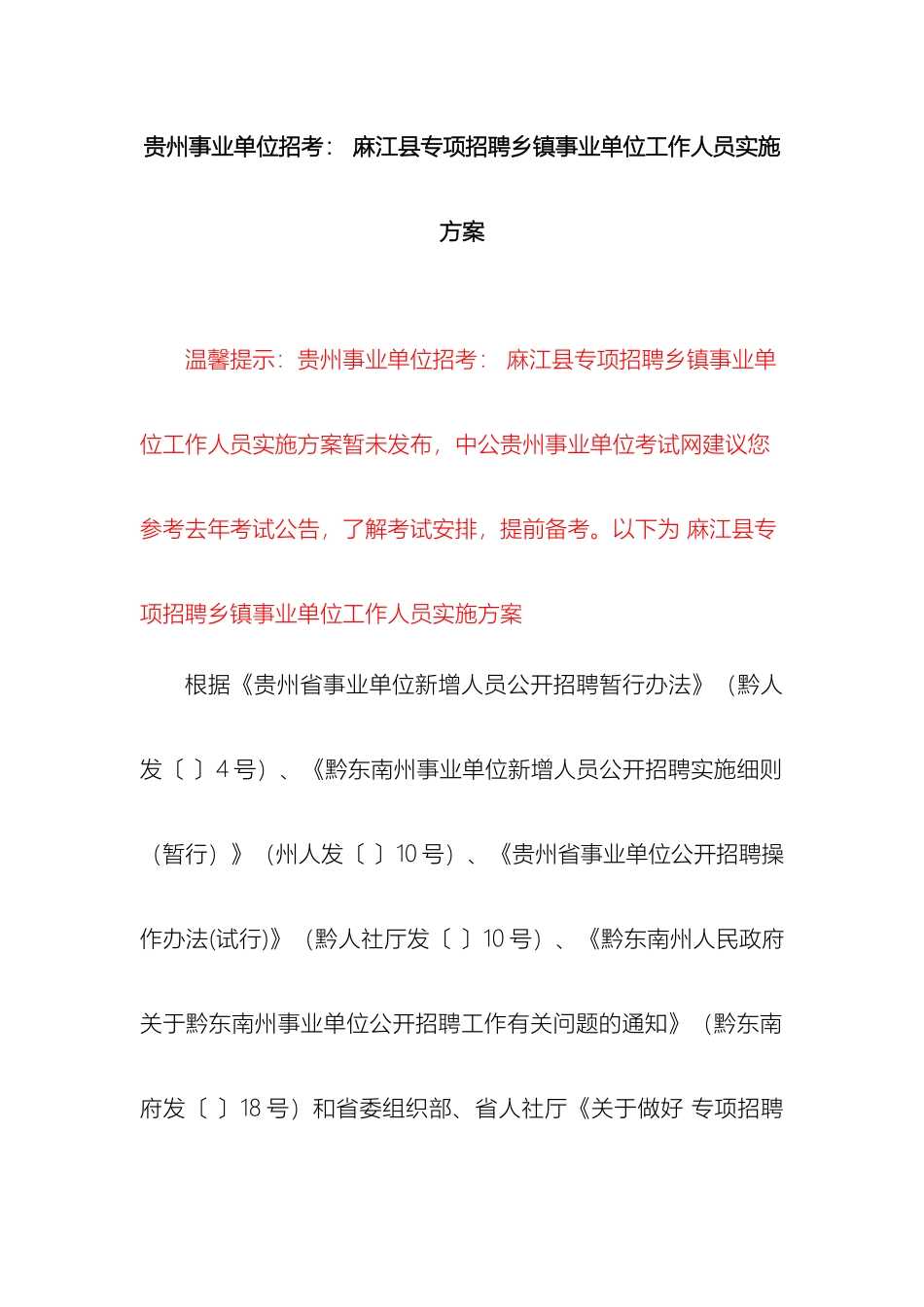 贵州事业单位招考： 麻江县专项招聘乡镇事业单位工作人员实施方案

温馨提示：贵州事业单位招考： 麻江县专项招聘乡镇事业单位工作人员实施方案暂未发布，中公贵州事业单位考试网建议您参考去年考试公告，了解考试安排，提前备考。以下为 麻江县专项招聘乡镇事业单位工作人员实施方案

根据《贵州省事业单位新增人员公开招聘暂行办法》（黔人发〔 〕4 号）、《黔东南州事业单位新增人员公开招聘实施细则（暂行）》（州人发〔 〕10 号）、《贵州省事业单位公开招聘操作办法(试行)》（黔人社厅发〔 〕10 号）、《黔东南州人民政府关于黔东南州事业单位公开招聘工作有关问题的通知》（黔东南府发〔 〕18 号）和省委组织部、省人社厅《关于做好 专项招聘